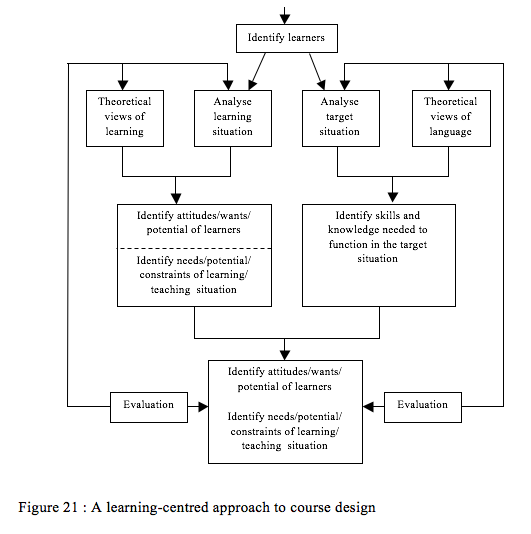 Identify learners

Theoretical views of learning

Analyse learning situation

Analyse target situation

Theoretical views of language

Identify attitudes/wants/ potential of learners

Identify needs/potential/ constraints of learning/ teaching situation

Identify skills and knowledge needed to function in the target situation

Evaluation

Identify attitudes/wants/ potential of learners

Identify needs/potential/ constraints of learning/ teaching situation

Evaluation

Figure 21 : A learning-centred approach to course design